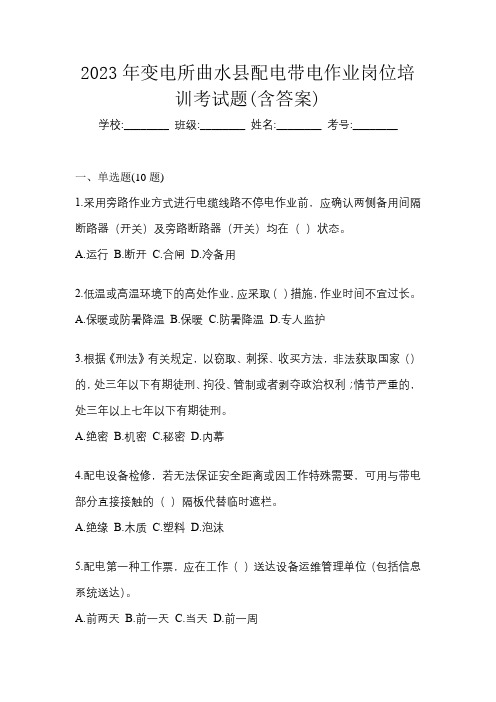 2023 年变电所曲水县配电带电作业岗位培训考试题(含答案)

学校:________ 班级:________ 姓名:________ 考号:________

一、单选题(10 题)

1.采用旁路作业方式进行电缆线路不停电作业前，应确认两侧备用间隔断路器（开关）及旁路断路器（开关）均在（ ）状态。

A.运行 B.断开 C.合闸 D.冷备用

2.低温或高温环境下的高处作业，应采取（ ）措施，作业时间不宜过长。

A.保暖或防暑降温 B.保暖 C.防暑降温 D.专人监护

3.根据《刑法》有关规定，以窃取、刺探、收买方法，非法获取国家（）的，处三年以下有期徒刑、拘役、管制或者剥夺政治权利；情节严重的，处三年以上七年以下有期徒刑。

A.绝密 B.机密 C.秘密 D.内幕

4.配电设备检修，若无法保证安全距离或因工作特殊需要，可用与带电部分直接接触的（ ）隔板代替临时遮栏。

A.绝缘 B.木质 C.塑料 D.泡沫

5.配电第一种工作票，应在工作（ ）送达设备运维管理单位（包括信息系统送达）。

A.前两天 B.前一天 C.当天 D.前一周